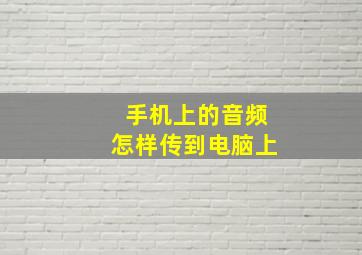 手机上的音频
怎样传到电脑上